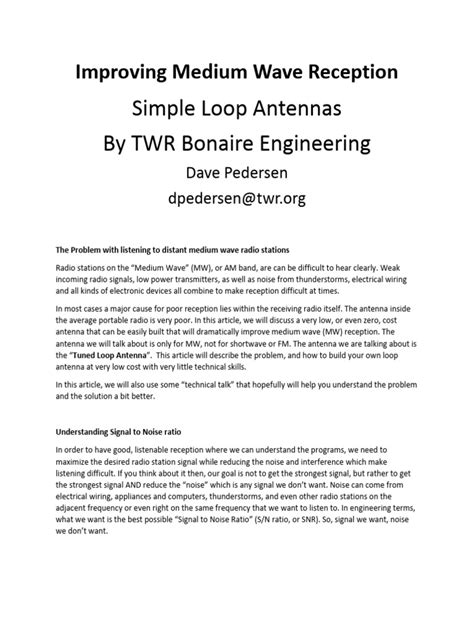 Improving Medium Wave Reception

Simple Loop Antennas

By TWR Bonaire Engineering

Dave Pedersen

dpedersen@twr.org

The Problem with listening to distant medium wave radio stations

Radio stations on the "Medium Wave" (MW), or AM band, are can be difficult to hear clearly. Weak incoming radio signals, low power transmitters, as well as noise from thunderstorms, electrical wiring and all kinds of electronic devices all combine to make reception difficult at times.

In most cases a major cause for poor reception lies within the receiving radio itself. The antenna inside the average portable radio is very poor. In this article, we will discuss a very low, or even zero, cost antenna that can be easily built that will dramatically improve medium wave (MW) reception. The antenna we will talk about is only for MW, not for shortwave or FM. The antenna we are talking about is the "Tuned Loop Antenna". This article will describe the problem, and how to build your own loop antenna at very low cost with very little technical skills.

In this article, we will also use some "technical talk" that hopefully will help you understand the problem and the solution a bit better.

Understanding Signal to Noise ratio

In order to have good, listenable reception where we can understand the programs, we need to maximize the desired radio station signal while reducing the noise and interference which make listening difficult. If you think about it then, our goal is not to get the strongest signal, but rather to get the strongest signal AND reduce the "noise" which is any signal we don't want. Noise can come from electrical wiring, appliances and computers, thunderstorms, and even other radio stations on the adjacent frequency or even right on the same frequency that we want to listen to. In engineering terms, what we want is the best possible "Signal to Noise Ratio" (S/N ratio, or SNR). So, signal we want, noise we don't want.